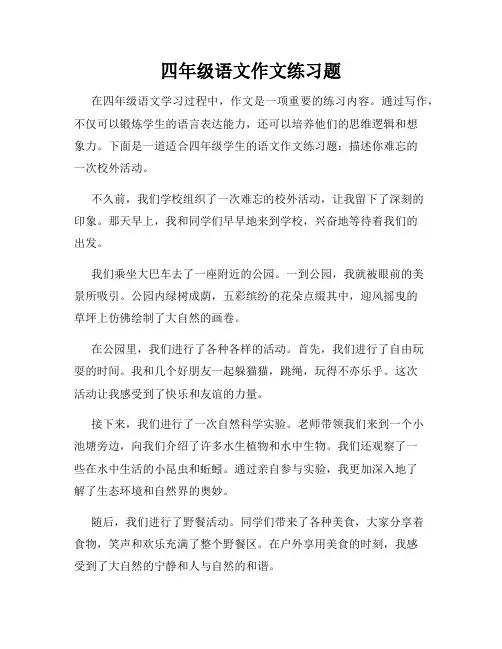 四年级语文作文练习题

在四年级语文学习过程中，作文是一项重要的练习内容。通过写作，不仅可以锻炼学生的语言表达能力，还可以培养他们的思维逻辑和想象力。下面是一道适合四年级学生的语文作文练习题：描述你难忘的一次校外活动。

不久前，我们学校组织了一次难忘的校外活动，让我留下了深刻的印象。那天早上，我和同学们早早地来到学校，兴奋地等待着我们的出发。

我们乘坐大巴车去了一座附近的公园。一到公园，我就被眼前的美景所吸引。公园内绿树成荫，五彩缤纷的花朵点缀其中，迎风摇曳的草坪上仿佛绘制了大自然的画卷。

在公园里，我们进行了各种各样的活动。首先，我们进行了自由玩耍的时间。我和几个好朋友一起躲猫猫，跳绳，玩得不亦乐乎。这次活动让我感受到了快乐和友谊的力量。

接下来，我们进行了一次自然科学实验。老师带领我们来到一个小池塘旁边，向我们介绍了许多水生植物和水中生物。我们还观察了一些在水中生活的小昆虫和蚯蚓。通过亲自参与实验，我更加深入地了解了生态环境和自然界的奥妙。

随后，我们进行了野餐活动。同学们带来了各种美食，大家分享着食物，笑声和欢乐充满了整个野餐区。在户外享用美食的时刻，我感受到了大自然的宁静和人与自然的和谐。